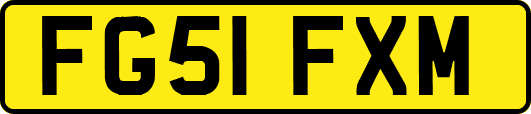 FG51 FXM